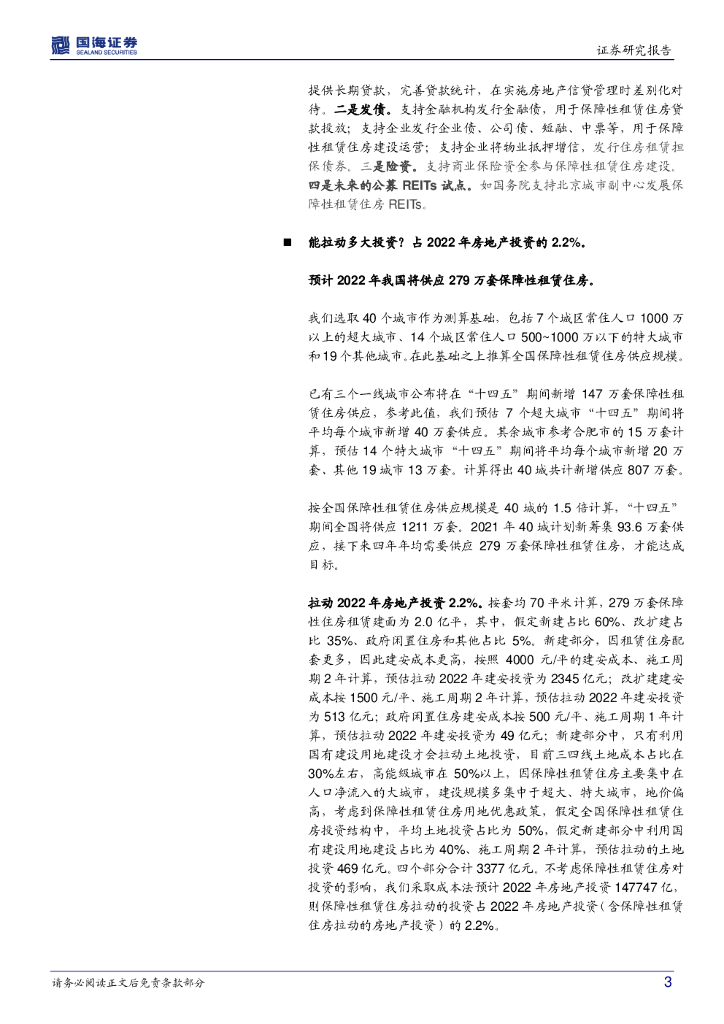 国海证券
SEALAND SECURITIES

证券研究报告

提供长期贷款，完善贷款统计，在实施房地产信贷管理时差别化对待。二是发债。支持金融机构发行金融债，用于保障性租赁住房贷款投放；支持企业发行企业债、公司债、短融、中票等，用于保障性租赁住房建设运营；支持企业将物业抵押增信，发行住房租赁担保债券。三是险资。支持商业保险资金参与保障性租赁住房建设。四是未来的公募 REITs 试点。如国务院支持北京城市副中心发展保障性租赁住房 REITs。

■ 能拉动多大投资？占 2022 年房地产投资的 2.2%。

预计 2022 年我国将供应 279 万套保障性租赁住房。

我们选取 40 个城市作为测算基础，包括 7 个城区常住人口 1000 万以上的超大城市、14 个城区常住人口 500~1000 万以下的特大城市和 19 个其他城市。在此基础之上推算全国保障性租赁住房供应规模。

已有三个一线城市公布将在“十四五”期间新增 147 万套保障性租赁住房供应，参考此值，我们预估 7 个超大城市“十四五”期间将平均每个城市新增 40 万套供应。其余城市参考合肥市的 15 万套计算，预估 14 个特大城市“十四五”期间将平均每个城市新增 20 万套、其他 19 城市 13 万套。计算得出 40 城共计新增供应 807 万套。

按全国保障性租赁住房供应规模是 40 城的 1.5 倍计算，“十四五”期间全国将供应 1211 万套。2021 年 40 城计划新筹集 93.6 万套供应，接下来四年年均需要供应 279 万套保障性租赁住房，才能达成目标。

拉动 2022 年房地产投资 2.2%。按套均 70 平米计算，279 万套保障性住房租赁建面为 2.0 亿平，其中，假定新建占比 60%、改扩建占比 35%、政府闲置住房和其他占比 5%。新建部分，因租赁住房配套更多，因此建安成本更高，按照 4000 元/平的建安成本、施工周期 2 年计算，预估拉动 2022 年建安投资为 2345 亿元；改扩建建安成本按 1500 元/平、施工周期 2 年计算，预估拉动 2022 年建安投资为 513 亿元；政府闲置住房建安成本按 500 元/平、施工周期 1 年计算，预估拉动 2022 年建安投资为 49 亿元；新建部分中，只有利用国有建设用地建设才会拉动土地投资，目前三四线土地成本占比在 30%左右，高能级城市在 50%以上，因保障性租赁住房主要集中在人口净流入的大城市，建设规模多集中于超大、特大城市，地价偏高，考虑到保障性租赁住房用地优惠政策，假定全国保障性租赁住房投资结构中，平均土地投资占比为 50%，假定新建部分中利用国有建设用地建设占比为 40%、施工周期 2 年计算，预估拉动的土地投资 469 亿元。四个部分合计 3377 亿元。不考虑保障性租赁住房对投资的影响，我们采取成本法预计 2022 年房地产投资 147747 亿，则保障性租赁住房拉动的投资占 2022 年房地产投资（含保障性租赁住房拉动的房地产投资）的 2.2%。

请务必阅读正文后免责条款部分 3